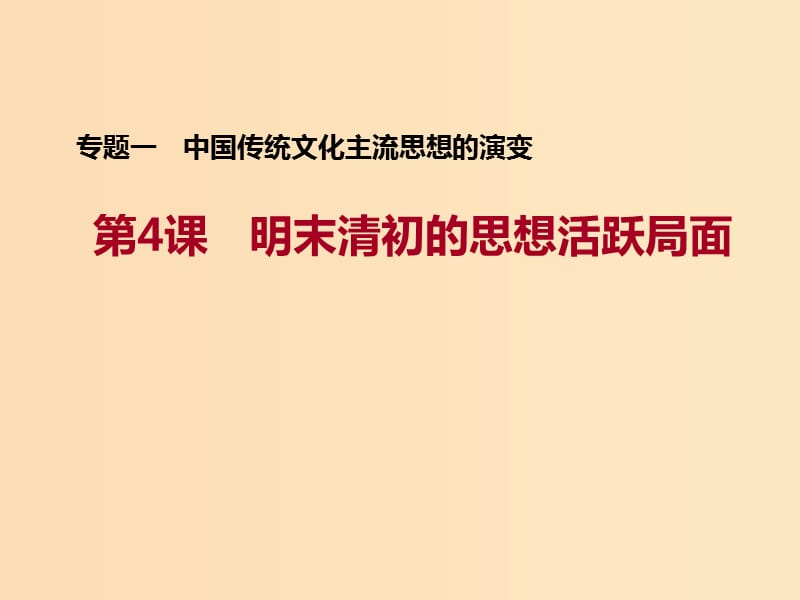 专题一　中国传统文化主流思想的演变

第4课　明末清初的思想活跃局面